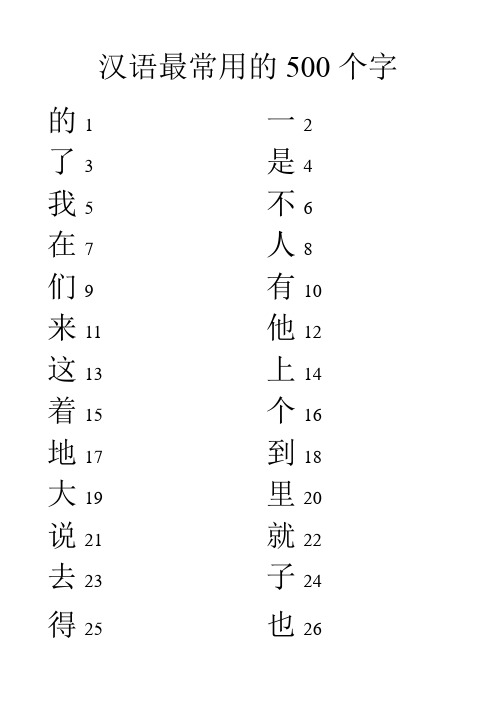 汉语最常用的 500 个字

的 1
了 3
我 5
在 7
们 9
来 11
这 13
着 15
地 17
大 19
说 21
去 23
得 25

一 2
是 4
不 6
人 8
有 10
他 12
上 14
个 16
到 18
里 20
就 22
子 24
也 26